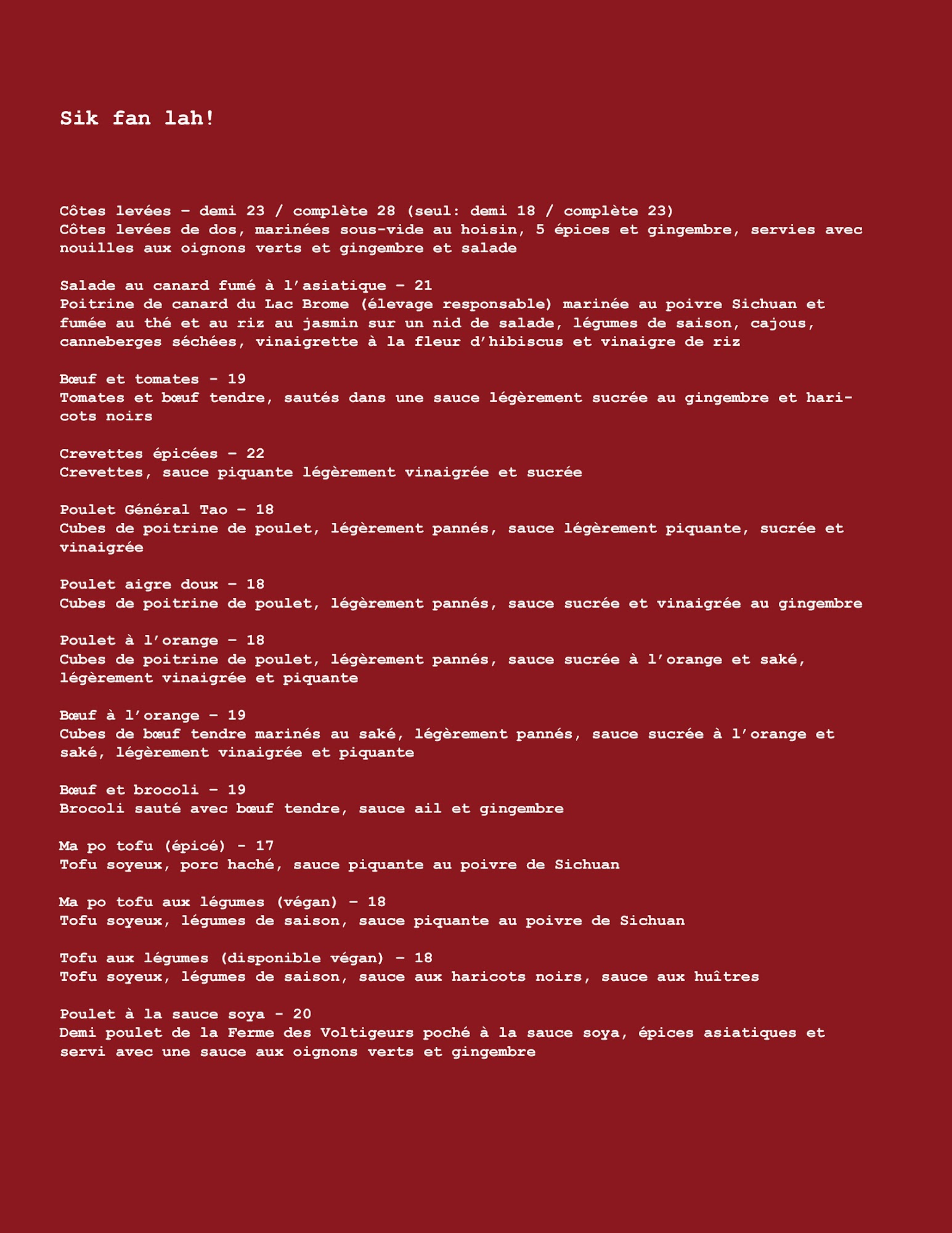 Sik fan lah!

Côtes levées – demi 23 / complète 28 (seul: demi 18 / complète 23)
Côtes levées de dos, marinées sous-vide au hoisin, 5 épices et gingembre, servies avec nouilles aux oignons verts et gingembre et salade

Salade au canard fumé à l'asiatique – 21
Poitrine de canard du Lac Brome (élevage responsable) marinée au poivre Sichuan et fumée au thé et au riz au jasmin sur un nid de salade, légumes de saison, cajous, canneberges séchées, vinaigrette à la fleur d'hibiscus et vinaigre de riz

Bœuf et tomates - 19
Tomates et bœuf tendre, sautés dans une sauce légèrement sucrée au gingembre et haricots noirs

Crevettes épicées – 22
Crevettes, sauce piquante légèrement vinaigrée et sucrée

Poulet Général Tao – 18
Cubes de poitrine de poulet, légèrement pannés, sauce légèrement piquante, sucrée et vinaigrée

Poulet aigre doux – 18
Cubes de poitrine de poulet, légèrement pannés, sauce sucrée et vinaigrée au gingembre

Poulet à l'orange – 18
Cubes de poitrine de poulet, légèrement pannés, sauce sucrée à l'orange et saké, légèrement vinaigrée et piquante

Bœuf à l'orange – 19
Cubes de bœuf tendre marinés au saké, légèrement pannés, sauce sucrée à l'orange et saké, légèrement vinaigrée et piquante

Bœuf et brocoli – 19
Brocoli sauté avec bœuf tendre, sauce ail et gingembre

Ma po tofu (épicé) - 17
Tofu soyeux, porc haché, sauce piquante au poivre de Sichuan

Ma po tofu aux légumes (végan) – 18
Tofu soyeux, légumes de saison, sauce piquante au poivre de Sichuan

Tofu aux légumes (disponible végan) – 18
Tofu soyeux, légumes de saison, sauce aux haricots noirs, sauce aux huîtres

Poulet à la sauce soya - 20
Demi poulet de la Ferme des Voltigeurs poché à la sauce soya, épices asiatiques et servi avec une sauce aux oignons verts et gingembre